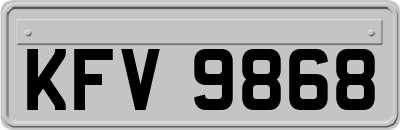 KFV 9868